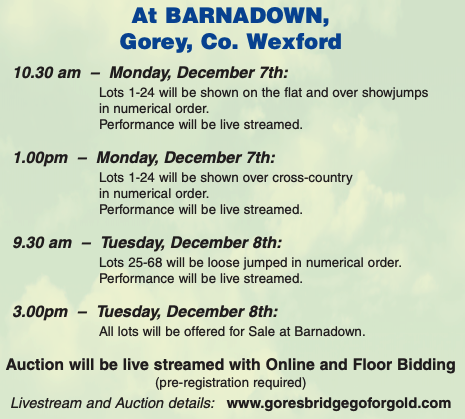 At BARNADOWN,
Gorey, Co. Wexford

10.30 am – Monday, December 7th:
Lots 1-24 will be shown on the flat and over showjumps in numerical order.
Performance will be live streamed.

1.00pm – Monday, December 7th:
Lots 1-24 will be shown over cross-country in numerical order.
Performance will be live streamed.

9.30 am – Tuesday, December 8th:
Lots 25-68 will be loose jumped in numerical order.
Performance will be live streamed.

3.00pm – Tuesday, December 8th:
All lots will be offered for Sale at Barnadown.

Auction will be live streamed with Online and Floor Bidding
(pre-registration required)

Livestream and Auction details: www.goresbridgegoforgold.com